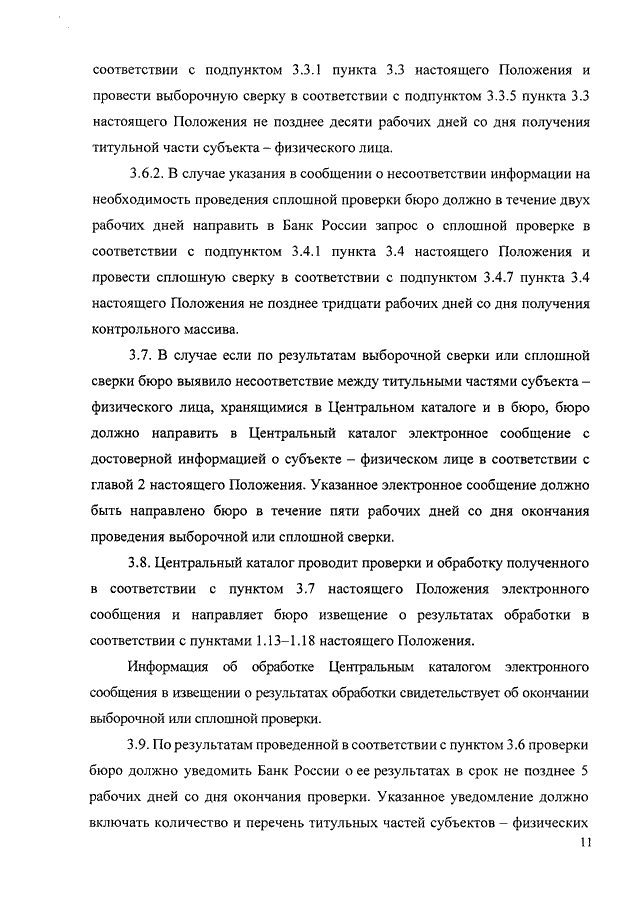 соответствии с подпунктом 3.3.1 пункта 3.3 настоящего Положения и провести выборочную сверку в соответствии с подпунктом 3.3.5 пункта 3.3 настоящего Положения не позднее десяти рабочих дней со дня получения титульной части субъекта – физического лица.

3.6.2. В случае указания в сообщении о несоответствии информации на необходимость проведения сплошной проверки бюро должно в течение двух рабочих дней направить в Банк России запрос о сплошной проверке в соответствии с подпунктом 3.4.1 пункта 3.4 настоящего Положения и провести сплошную сверку в соответствии с подпунктом 3.4.7 пункта 3.4 настоящего Положения не позднее тридцати рабочих дней со дня получения контрольного массива.

3.7. В случае если по результатам выборочной сверки или сплошной сверки бюро выявило несоответствие между титульными частями субъекта – физического лица, хранящимися в Центральном каталоге и в бюро, бюро должно направить в Центральный каталог электронное сообщение с достоверной информацией о субъекте – физическом лице в соответствии с главой 2 настоящего Положения. Указанное электронное сообщение должно быть направлено бюро в течение пяти рабочих дней со дня окончания проведения выборочной или сплошной сверки.

3.8. Центральный каталог проводит проверки и обработку полученного в соответствии с пунктом 3.7 настоящего Положения электронного сообщения и направляет бюро извещение о результатах обработки в соответствии с пунктами 1.13–1.18 настоящего Положения.

Информация об обработке Центральным каталогом электронного сообщения в извещении о результатах обработки свидетельствует об окончании выборочной или сплошной проверки.

3.9. По результатам проведенной в соответствии с пунктом 3.6 проверки бюро должно уведомить Банк России о ее результатах в срок не позднее 5 рабочих дней со дня окончания проверки. Указанное уведомление должно включать количество и перечень титульных частей субъектов – физических

11